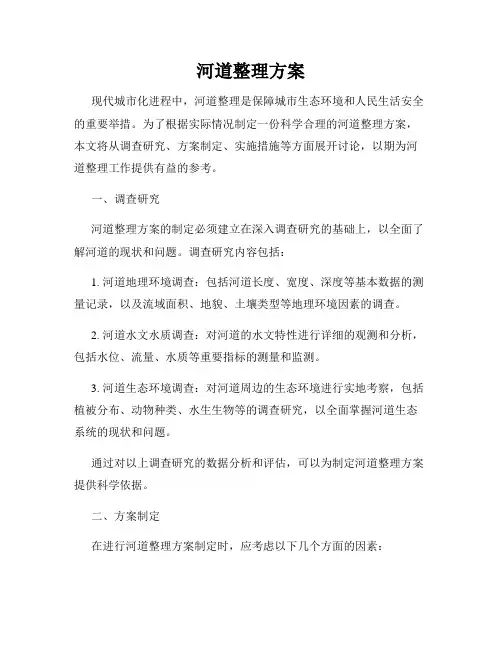 河道整理方案

现代城市化进程中，河道整理是保障城市生态环境和人民生活安全的重要举措。为了根据实际情况制定一份科学合理的河道整理方案，本文将从调查研究、方案制定、实施措施等方面展开讨论，以期为河道整理工作提供有益的参考。

一、调查研究

河道整理方案的制定必须建立在深入调查研究的基础上，以全面了解河道的现状和问题。调查研究内容包括：

1. 河道地理环境调查：包括河道长度、宽度、深度等基本数据的测量记录，以及流域面积、地貌、土壤类型等地理环境因素的调查。

2. 河道水文水质调查：对河道的水文特性进行详细的观测和分析，包括水位、流量、水质等重要指标的测量和监测。

3. 河道生态环境调查：对河道周边的生态环境进行实地考察，包括植被分布、动物种类、水生生物等的调查研究，以全面掌握河道生态系统的现状和问题。

通过对以上调查研究的数据分析和评估，可以为制定河道整理方案提供科学依据。

二、方案制定

在进行河道整理方案制定时，应考虑以下几个方面的因素：